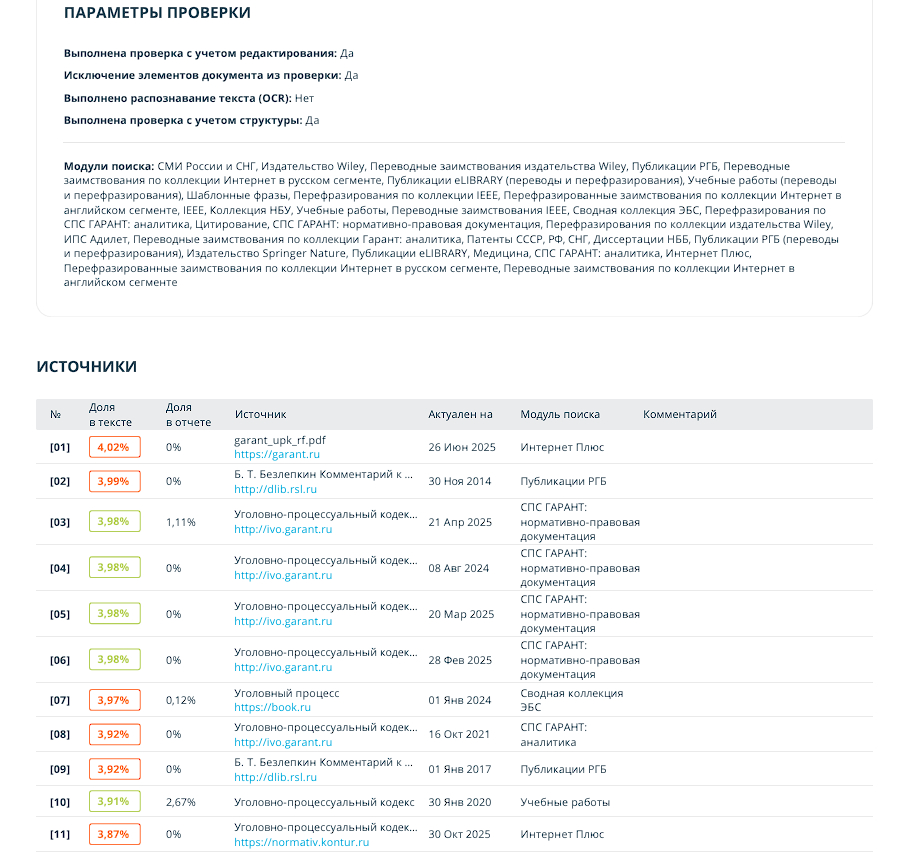 ПАРАМЕТРЫ ПРОВЕРКИ

Выполнена проверка с учетом редактирования: Да

Исключение элементов документа из проверки: Да

Выполнено распознавание текста (OCR): Нет

Выполнена проверка с учетом структуры: Да

Модули поиска: СМИ России и СНГ, Издательство Wiley, Переводные заимствования издательства Wiley, Публикации РГБ, Переводные заимствования по коллекции Интернет в русском сегменте, Публикации eLIBRARY (переводы и перефразирования), Учебные работы (переводы и перефразирования), Шаблонные фразы, Перефразирования по коллекции IEEE, Перефразированные заимствования по коллекции Интернет в английском сегменте, IEEE, Коллекция НБУ, Учебные работы, Переводные заимствования IEEE, Сводная коллекция ЭБС, Перефразирования по СПС ГАРАНТ: аналитика, Цитирование, СПС ГАРАНТ: нормативно-правовая документация, Перефразирования по коллекции издательства Wiley, ИПС Адилет, Переводные заимствования по коллекции Гарант: аналитика, Патенты СССР, РФ, СНГ, Диссертации НББ, Публикации РГБ (переводы и перефразирования), Издательство Springer Nature, Публикации eLIBRARY, Медицина, СПС ГАРАНТ: аналитика, Интернет Плюс, Перефразированные заимствования по коллекции Интернет в русском сегменте, Переводные заимствования по коллекции Интернет в английском сегменте

ИСТОЧНИКИ

| № | Доля в тексте | Доля в отчете | Источник | Актуален на | Модуль поиска | Комментарий |
|---|---|---|---|---|---|---|
| [01] | 4,02% | 0% | garant_upk_rf.pdf https://garant.ru | 26 Июн 2025 | Интернет Плюс | |
| [02] | 3,99% | 0% | Б. Т. Безлепкин Комментарий к ... http://dlib.rsl.ru | 30 Ноя 2014 | Публикации РГБ | |
| [03] | 3,98% | 1,11% | Уголовно-процессуальный кодек... http://ivo.garant.ru | 21 Апр 2025 | СПС ГАРАНТ: нормативно-правовая документация | |
| [04] | 3,98% | 0% | Уголовно-процессуальный кодек... http://ivo.garant.ru | 08 Авг 2024 | СПС ГАРАНТ: нормативно-правовая документация | |
| [05] | 3,98% | 0% | Уголовно-процессуальный кодек... http://ivo.garant.ru | 20 Мар 2025 | СПС ГАРАНТ: нормативно-правовая документация | |
| [06] | 3,98% | 0% | Уголовно-процессуальный кодек... http://ivo.garant.ru | 28 Фев 2025 | СПС ГАРАНТ: нормативно-правовая документация | |
| [07] | 3,97% | 0,12% | Уголовный процесс https://book.ru | 01 Янв 2024 | Сводная коллекция ЭБС | |
| [08] | 3,92% | 0% | Уголовно-процессуальный кодек... http://ivo.garant.ru | 16 Окт 2021 | СПС ГАРАНТ: аналитика | |
| [09] | 3,92% | 0% | Б. Т. Безлепкин Комментарий к ... http://dlib.rsl.ru | 01 Янв 2017 | Публикации РГБ | |
| [10] | 3,91% | 2,67% | Уголовно-процессуальный кодекс | 30 Янв 2020 | Учебные работы | |
| [11] | 3,87% | 0% | Уголовно-процессуальный кодек... https://normativ.kontur.ru | 30 Окт 2025 | Интернет Плюс | |